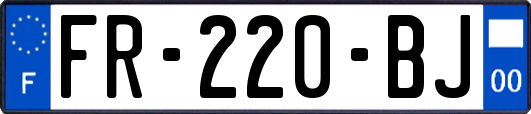 F
FR-220-BJ
00